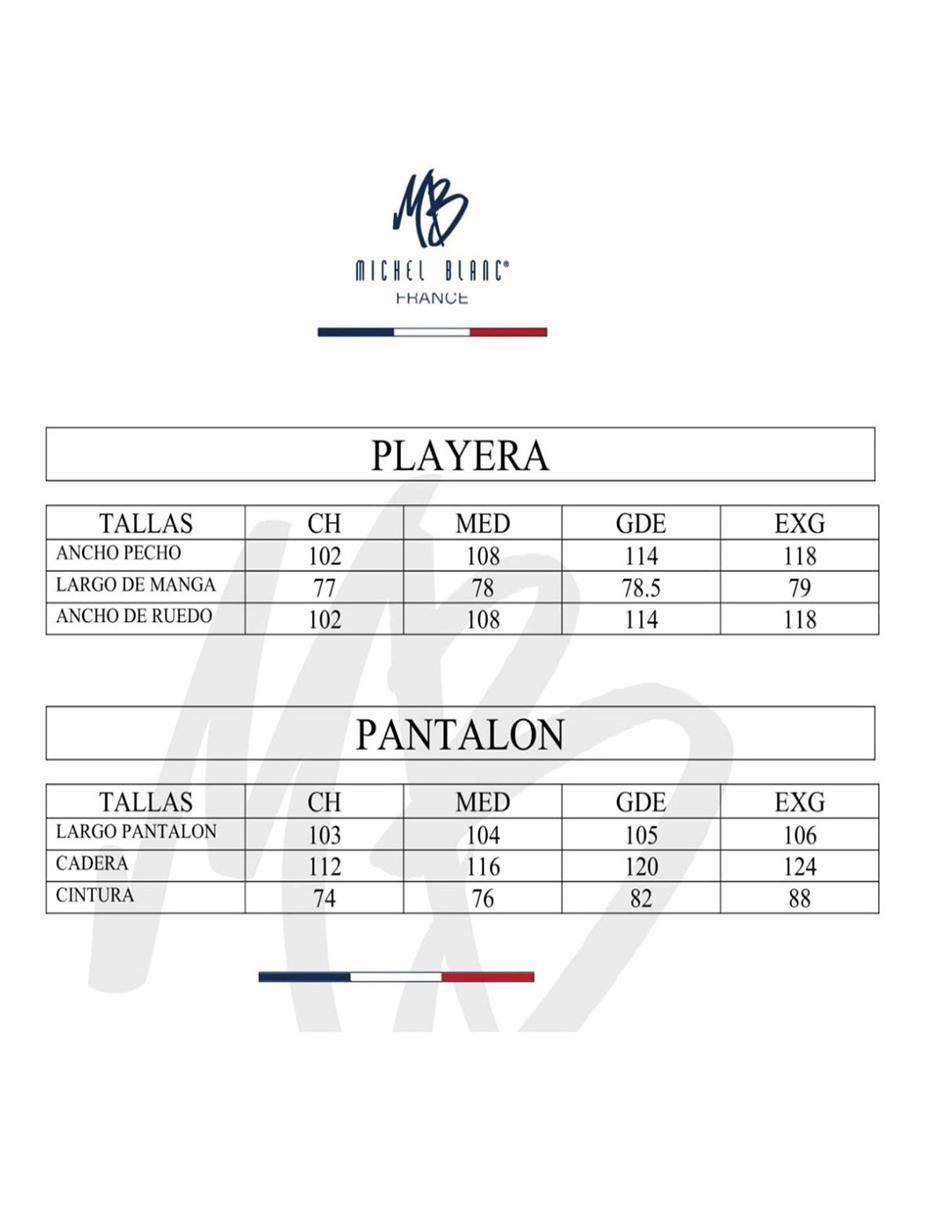 MB
MICHEL BLANC®
FRANCE

PLAYERA

| TALLAS | CH | MED | GDE | EXG |
|---|---|---|---|---|
| ANCHO PECHO | 102 | 108 | 114 | 118 |
| LARGO DE MANGA | 77 | 78 | 78.5 | 79 |
| ANCHO DE RUEDO | 102 | 108 | 114 | 118 |

PANTALON

| TALLAS | CH | MED | GDE | EXG |
|---|---|---|---|---|
| LARGO PANTALON | 103 | 104 | 105 | 106 |
| CADERA | 112 | 116 | 120 | 124 |
| CINTURA | 74 | 76 | 82 | 88 |